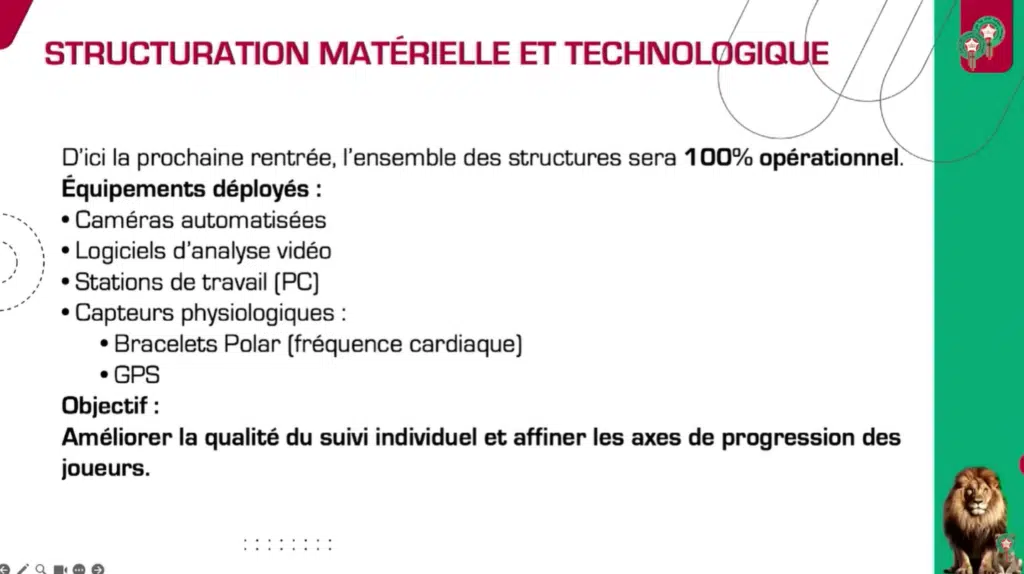 STRUCTURATION MATÉRIELLE ET TECHNOLOGIQUE

D'ici la prochaine rentrée, l'ensemble des structures sera 100% opérationnel.
Équipements déployés :
• Caméras automatisées
• Logiciels d'analyse vidéo
• Stations de travail (PC)
• Capteurs physiologiques :
• Bracelets Polar (fréquence cardiaque)
• GPS
Objectif :
Améliorer la qualité du suivi individuel et affiner les axes de progression des joueurs.